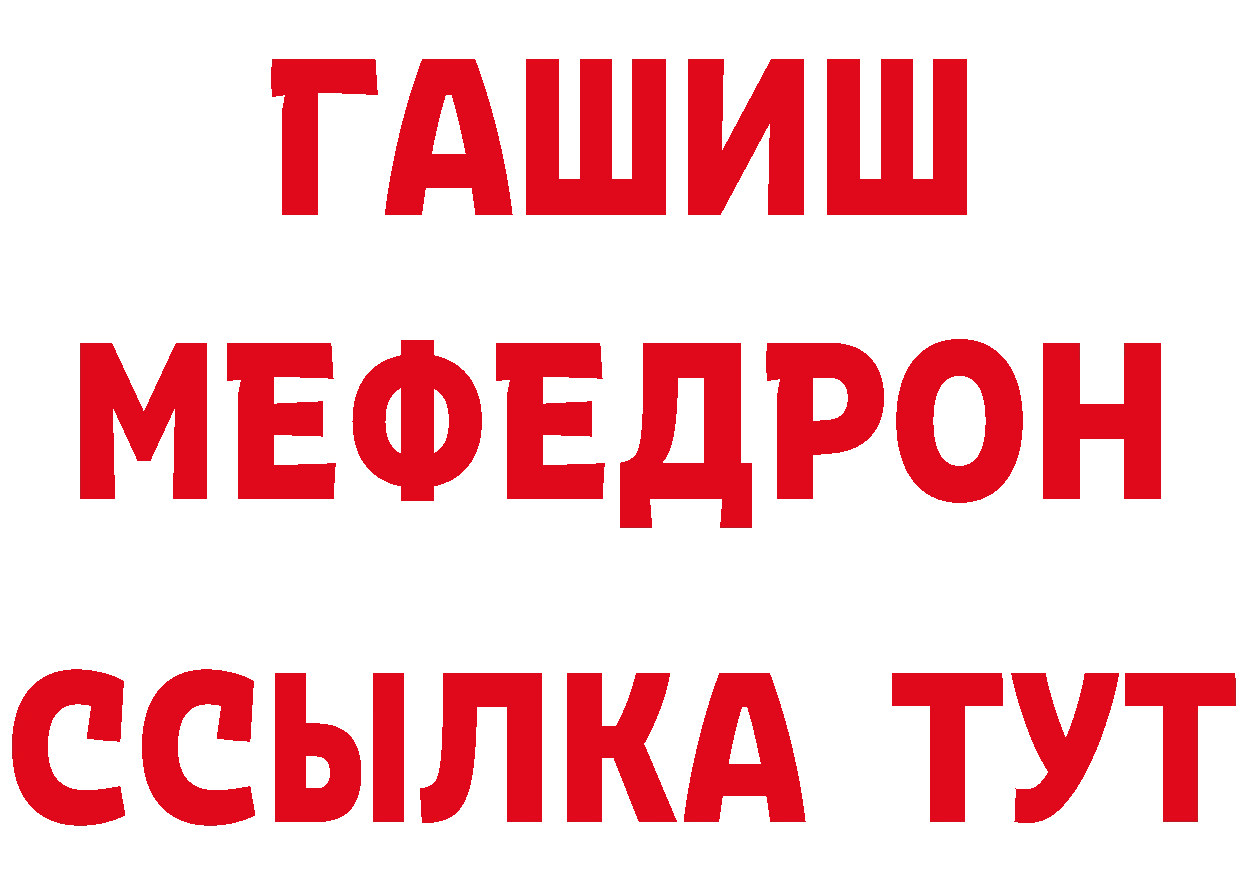 ГАШИШ
МЕФЕДРОН
ССЫЛКА ТУТ